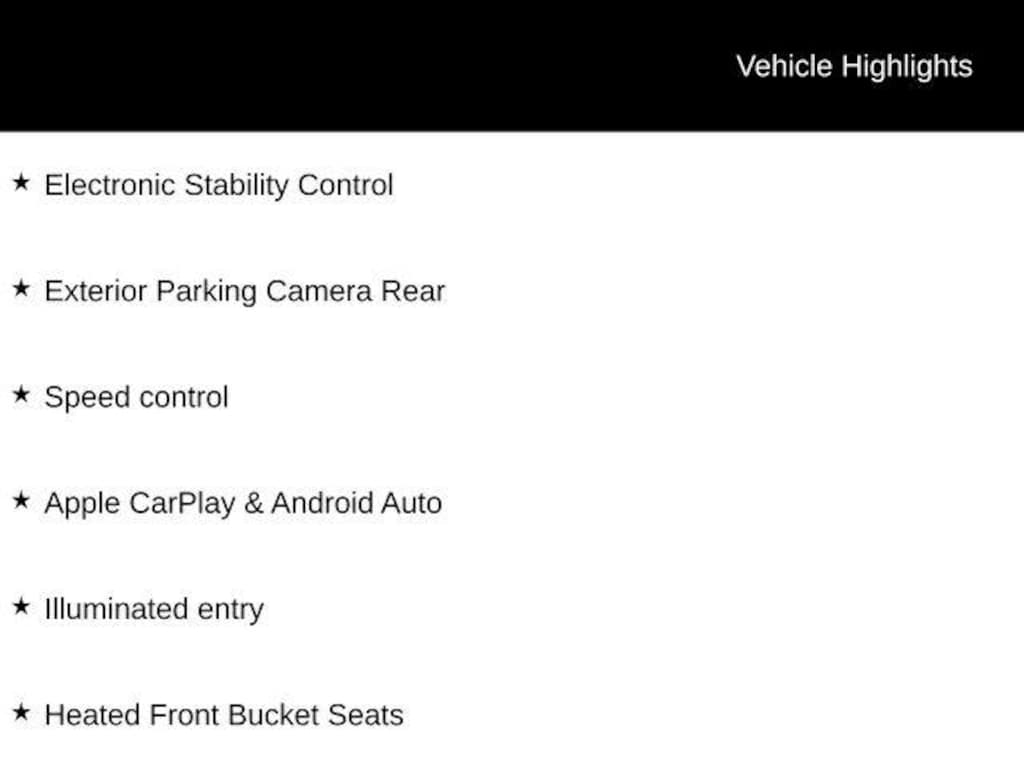 Vehicle Highlights

★ Electronic Stability Control

★ Exterior Parking Camera Rear

★ Speed control

★ Apple CarPlay & Android Auto

★ Illuminated entry

★ Heated Front Bucket Seats